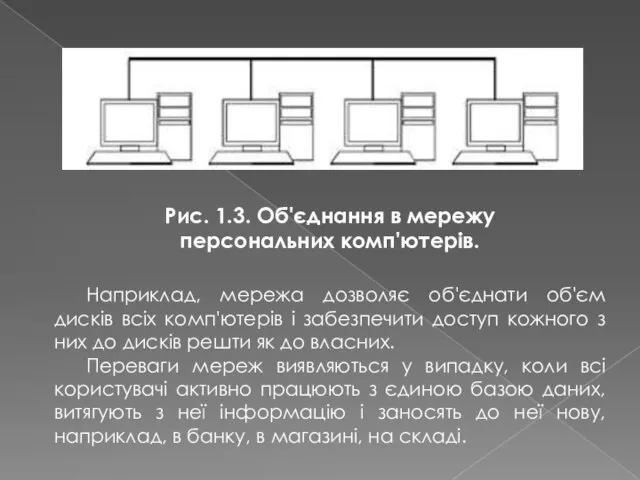 Рис. 1.3. Об'єднання в мережу персональних комп'ютерів.

Наприклад, мережа дозволяє об'єднати об'єм дисків всіх комп'ютерів і забезпечити доступ кожного з них до дисків решти як до власних.

Переваги мереж виявляються у випадку, коли всі користувачі активно працюють з єдиною базою даних, витягують з неї інформацію і заносять до неї нову, наприклад, в банку, в магазині, на складі.